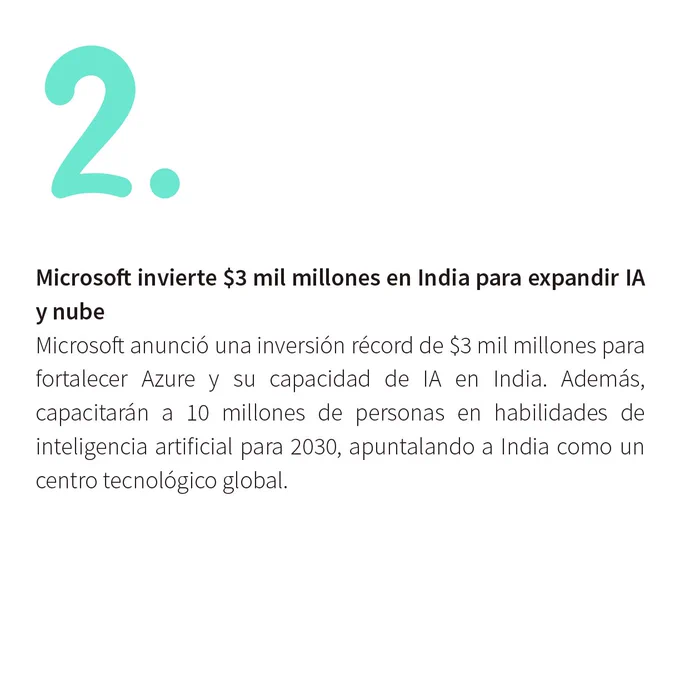 2.

Microsoft invierte $3 mil millones en India para expandir IA y nube

Microsoft anunció una inversión récord de $3 mil millones para fortalecer Azure y su capacidad de IA en India. Además, capacitarán a 10 millones de personas en habilidades de inteligencia artificial para 2030, apuntalando a India como un centro tecnológico global.